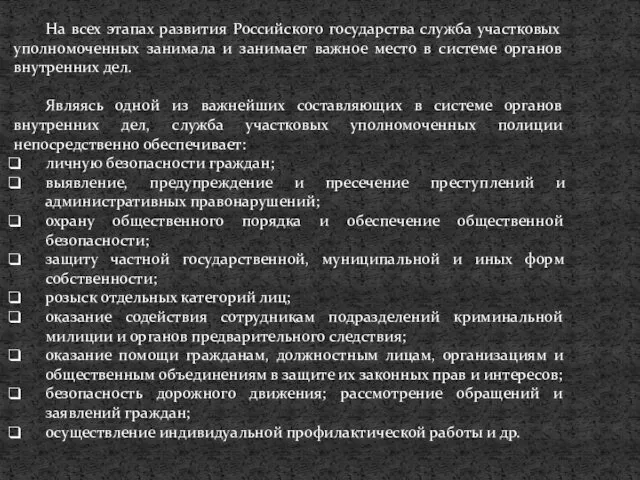 На всех этапах развития Российского государства служба участковых уполномоченных занимала и занимает важное место в системе органов внутренних дел.

Являясь одной из важнейших составляющих в системе органов внутренних дел, служба участковых уполномоченных полиции непосредственно обеспечивает:

❑ личную безопасности граждан;
❑ выявление, предупреждение и пресечение преступлений и административных правонарушений;
❑ охрану общественного порядка и обеспечение общественной безопасности;
❑ защиту частной государственной, муниципальной и иных форм собственности;
❑ розыск отдельных категорий лиц;
❑ оказание содействия сотрудникам подразделений криминальной милиции и органов предварительного следствия;
❑ оказание помощи гражданам, должностным лицам, организациям и общественным объединениям в защите их законных прав и интересов;
❑ безопасность дорожного движения; рассмотрение обращений и заявлений граждан;
❑ осуществление индивидуальной профилактической работы и др.